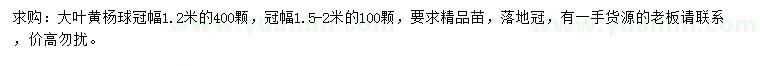 求购：大叶黄杨球冠幅1.2米的400颗，冠幅1.5-2米的100颗，要求精品苗，落地冠，有一手货源的老板请联系，价高勿扰。